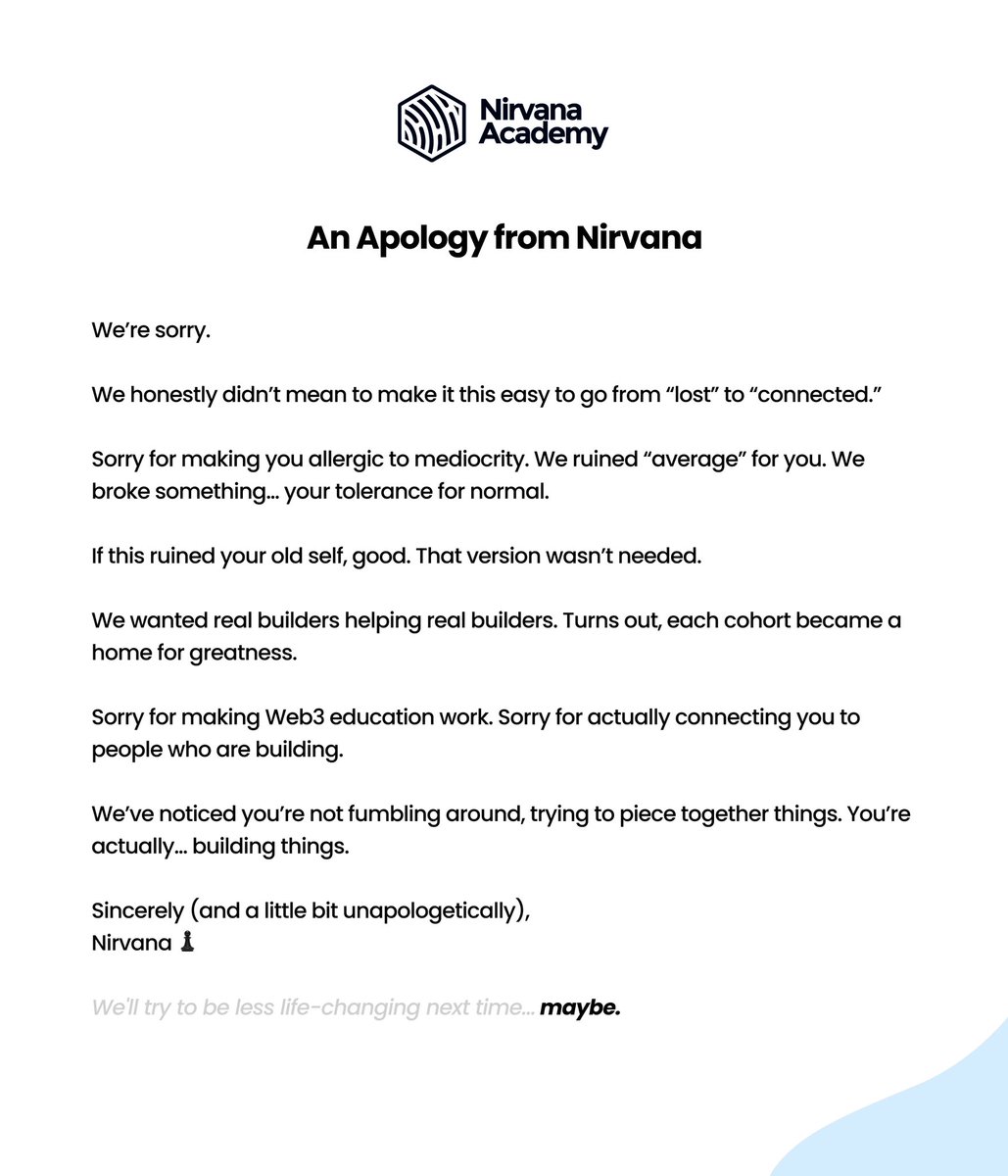 Nirvana Academy

An Apology from Nirvana

We're sorry.

We honestly didn't mean to make it this easy to go from "lost" to "connected."

Sorry for making you allergic to mediocrity. We ruined "average" for you. We broke something... your tolerance for normal.

If this ruined your old self, good. That version wasn't needed.

We wanted real builders helping real builders. Turns out, each cohort became a home for greatness.

Sorry for making Web3 education work. Sorry for actually connecting you to people who are building.

We've noticed you're not fumbling around, trying to piece together things. You're actually... building things.

Sincerely (and a little bit unapologetically),
Nirvana ♟

We'll try to be less life-changing next time... maybe.